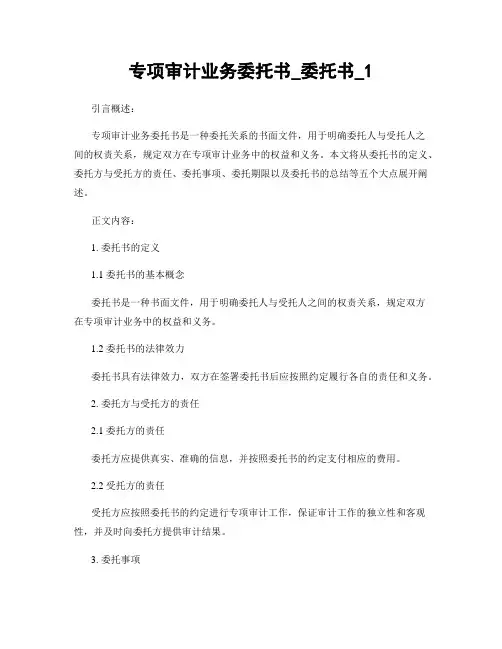 专项审计业务委托书_委托书_1

引言概述：

专项审计业务委托书是一种委托关系的书面文件，用于明确委托人与受托人之间的权责关系，规定双方在专项审计业务中的权益和义务。本文将从委托书的定义、委托方与受托方的责任、委托事项、委托期限以及委托书的总结等五个大点展开阐述。

正文内容：

1. 委托书的定义

1.1 委托书的基本概念

委托书是一种书面文件，用于明确委托人与受托人之间的权责关系，规定双方在专项审计业务中的权益和义务。

1.2 委托书的法律效力

委托书具有法律效力，双方在签署委托书后应按照约定履行各自的责任和义务。

2. 委托方与受托方的责任

2.1 委托方的责任

委托方应提供真实、准确的信息，并按照委托书的约定支付相应的费用。

2.2 受托方的责任

受托方应按照委托书的约定进行专项审计工作，保证审计工作的独立性和客观性，并及时向委托方提供审计结果。

3. 委托事项